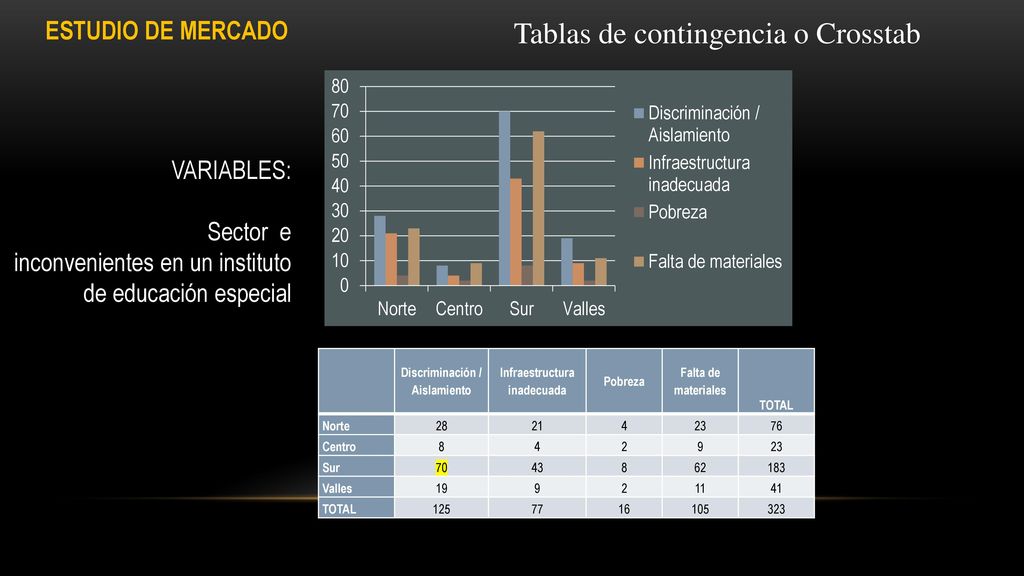 ESTUDIO DE MERCADO

Tablas de contingencia o Crosstab

VARIABLES:

Sector e inconvenientes en un instituto de educación especial

80
70
60
50
40
30
20
10
0

Norte Centro Sur Valles

Discriminación / Aislamiento
Infraestructura inadecuada
Pobreza
Falta de materiales

| | Discriminación / Aislamiento | Infraestructura inadecuada | Pobreza | Falta de materiales | TOTAL |
|---|---|---|---|---|---|
| Norte | 28 | 21 | 4 | 23 | 76 |
| Centro | 8 | 4 | 2 | 9 | 23 |
| Sur | 70 | 43 | 8 | 62 | 183 |
| Valles | 19 | 9 | 2 | 11 | 41 |
| TOTAL | 125 | 77 | 16 | 105 | 323 |